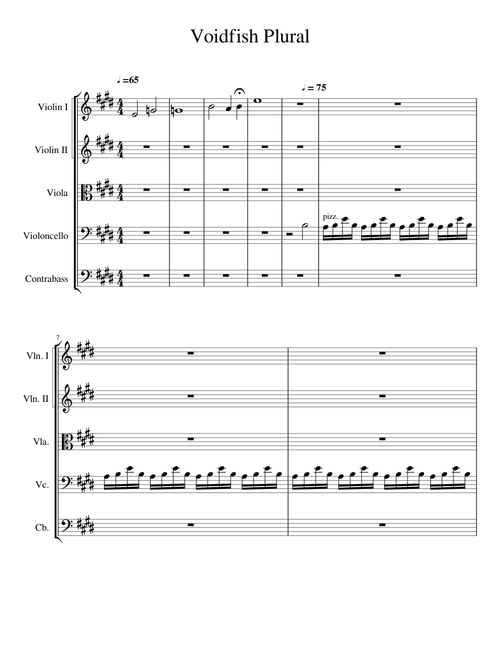 Voidfish Plural

♩=65

♩= 75

Violin I

Violin II

Viola

Violoncello

pizz.

Contrabass

7

Vln. I

Vln. II

Vla.

Vc.

Cb.